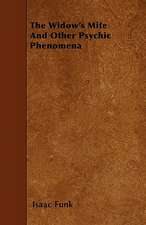 The Widow's Mite And Other Psychic Phenomena

Isaac Funk